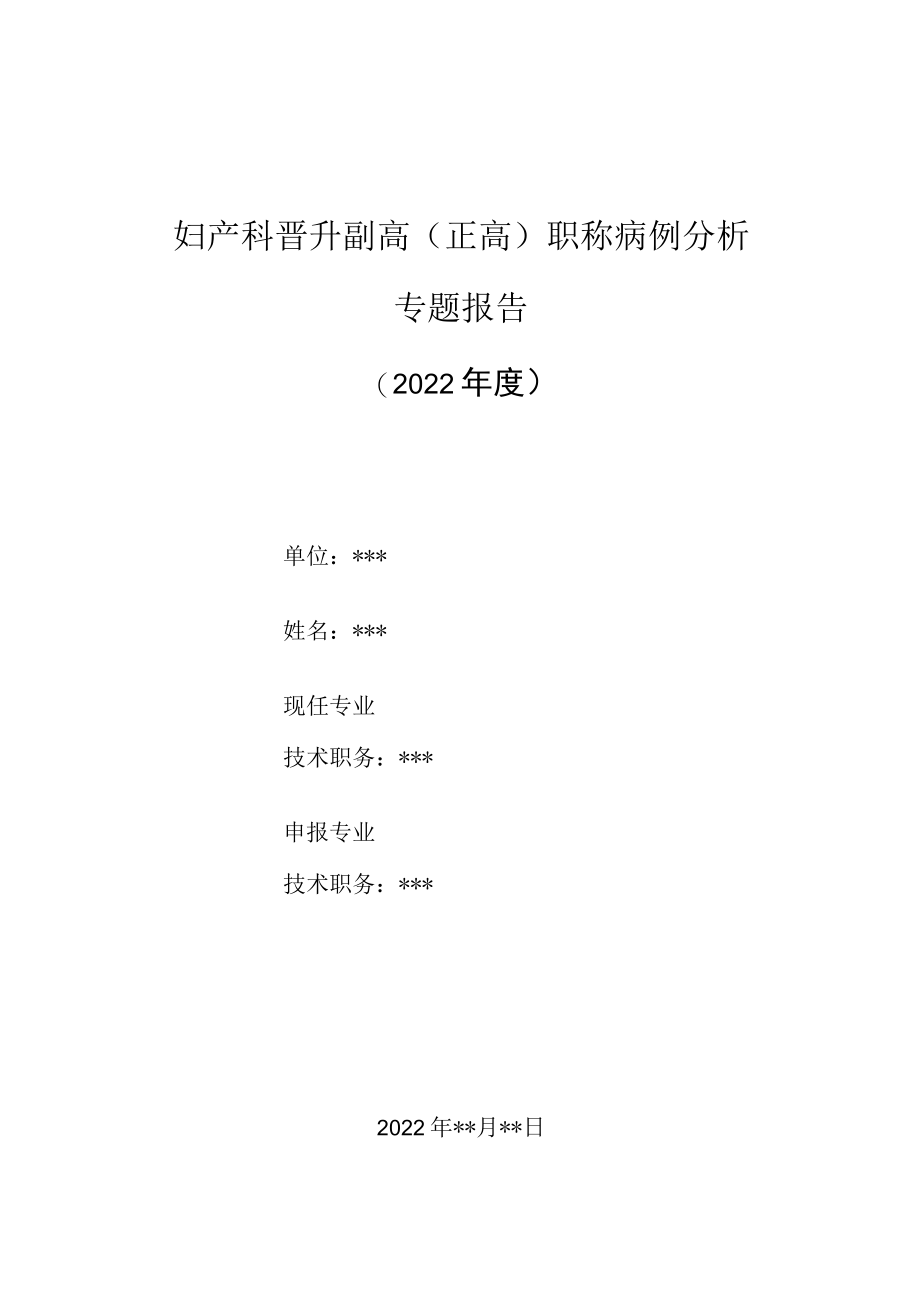 妇产科晋升副高（正高）职称病例分析

专题报告

（2022年度）

单位：***

姓名：***

现任专业

技术职务：***

申报专业

技术职务：***

2022年**月**日